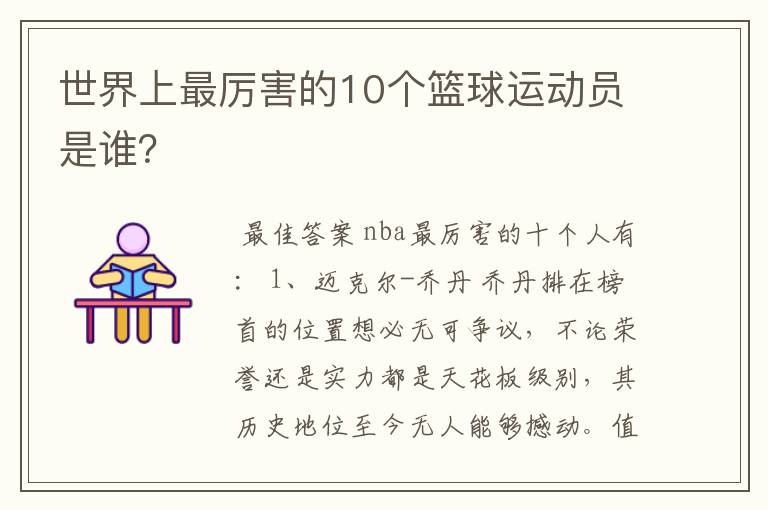 世界上最厉害的10个篮球运动员是谁?

最佳答案 nba最厉害的十个人有：1、迈克尔-乔丹 乔丹排在榜首的位置想必无可争议，不论荣誉还是实力都是天花板级别，其历史地位至今无人能够撼动。值